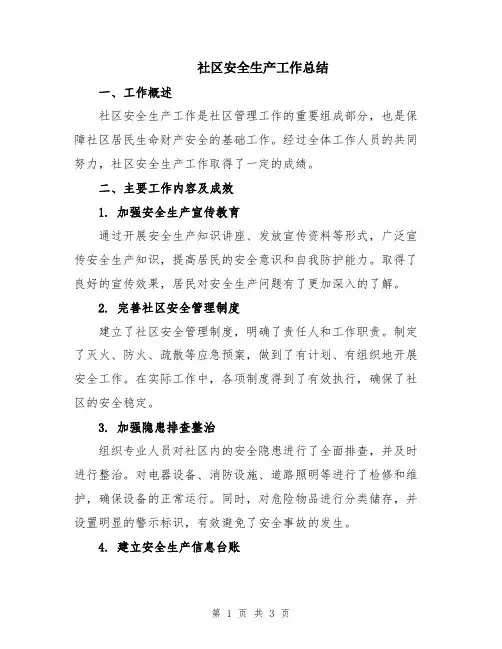 社区安全生产工作总结

一、工作概述

社区安全生产工作是社区管理工作的重要组成部分，也是保障社区居民生命财产安全的基础工作。经过全体工作人员的共同努力，社区安全生产工作取得了一定的成绩。

二、主要工作内容及成效

1. 加强安全生产宣传教育

通过开展安全生产知识讲座、发放宣传资料等形式，广泛宣传安全生产知识，提高居民的安全意识和自我防护能力。取得了良好的宣传效果，居民对安全生产问题有了更加深入的了解。

2. 完善社区安全管理制度

建立了社区安全管理制度，明确了责任人和工作职责。制定了灭火、防火、疏散等应急预案，做到了有计划、有组织地开展安全工作。在实际工作中，各项制度得到了有效执行，确保了社区的安全稳定。

3. 加强隐患排查整治

组织专业人员对社区内的安全隐患进行了全面排查，并及时进行整治。对电器设备、消防设施、道路照明等进行了检修和维护，确保设备的正常运行。同时，对危险物品进行分类储存，并设置明显的警示标识，有效避免了安全事故的发生。

4. 建立安全生产信息台账

第 1 页 共 3 页